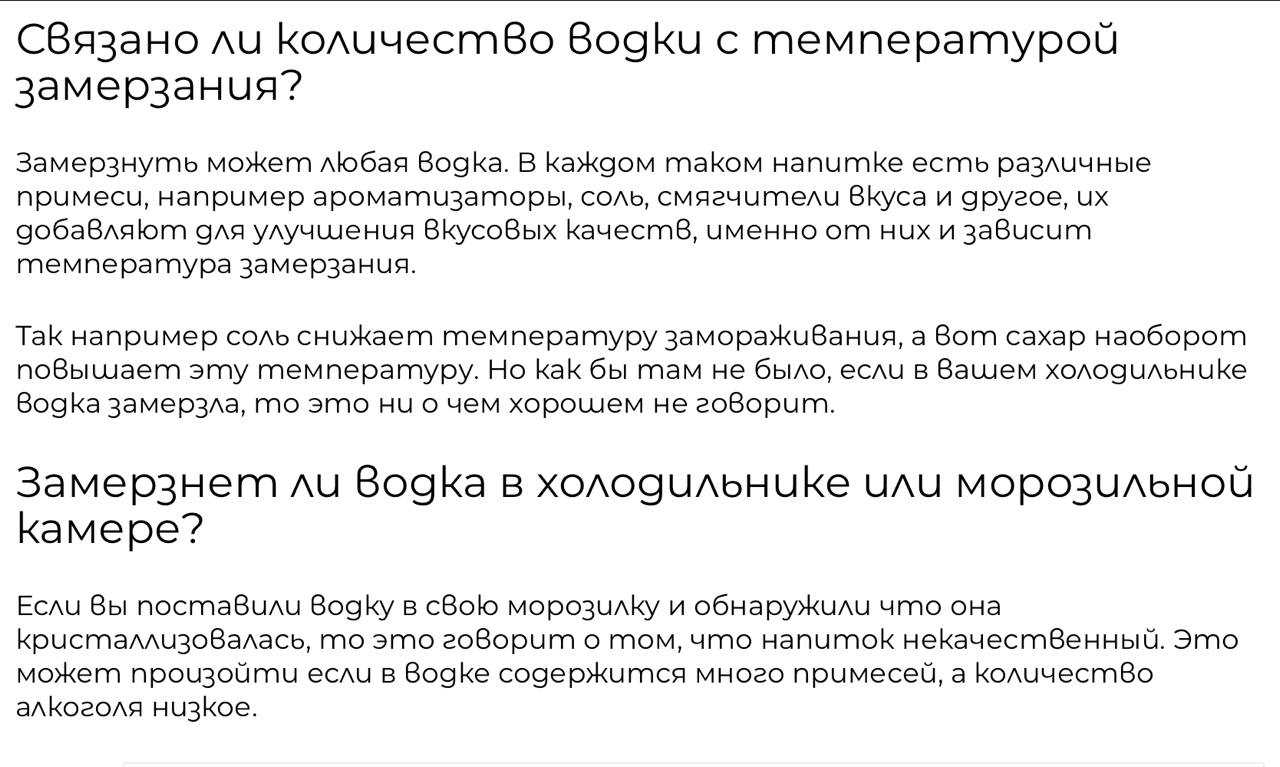 Связано ли количество водки с температурой замерзания?

Замерзнуть может любая водка. В каждом таком напитке есть различные примеси, например ароматизаторы, соль, смягчители вкуса и другое, их добавляют для улучшения вкусовых качеств, именно от них и зависит температура замерзания.

Так например соль снижает температуру замораживания, а вот сахар наоборот повышает эту температуру. Но как бы там не было, если в вашем холодильнике водка замерзла, то это ни о чем хорошем не говорит.

Замерзнет ли водка в холодильнике или морозильной камере?

Если вы поставили водку в свою морозилку и обнаружили что она кристаллизовалась, то это говорит о том, что напиток некачественный. Это может произойти если в водке содержится много примесей, а количество алкоголя низкое.